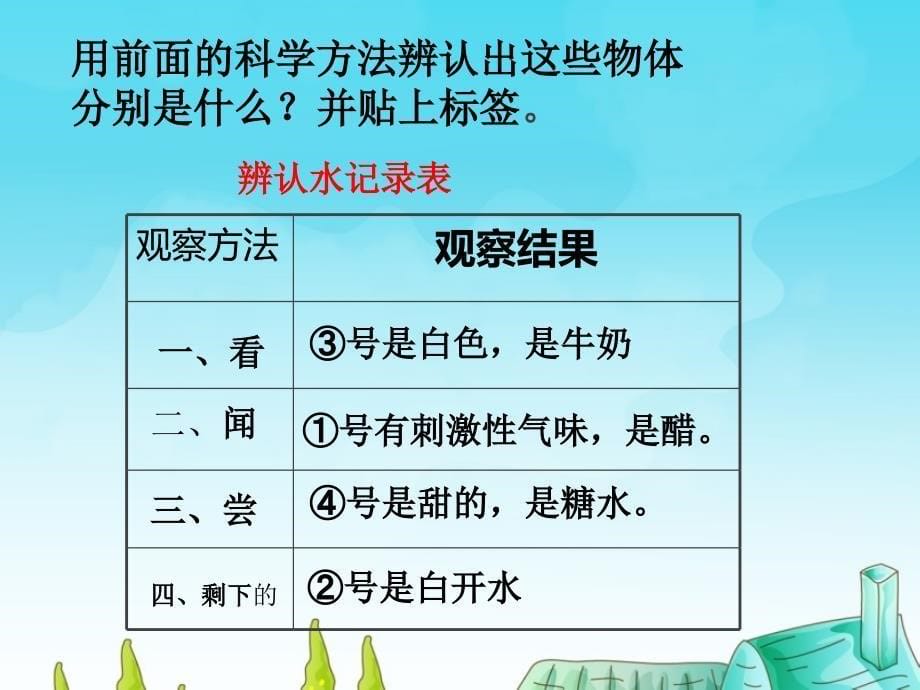 用前面的科学方法辨认出这些物体分别是什么？并贴上标签。

辨认水记录表

| 观察方法 | 观察结果 |
|---|---|
| 一、看 | ③号是白色，是牛奶 |
| 二、闻 | ①号有刺激性气味，是醋。 |
| 三、尝 | ④号是甜的，是糖水。 |
| 四、剩下的 | ②号是白开水 |